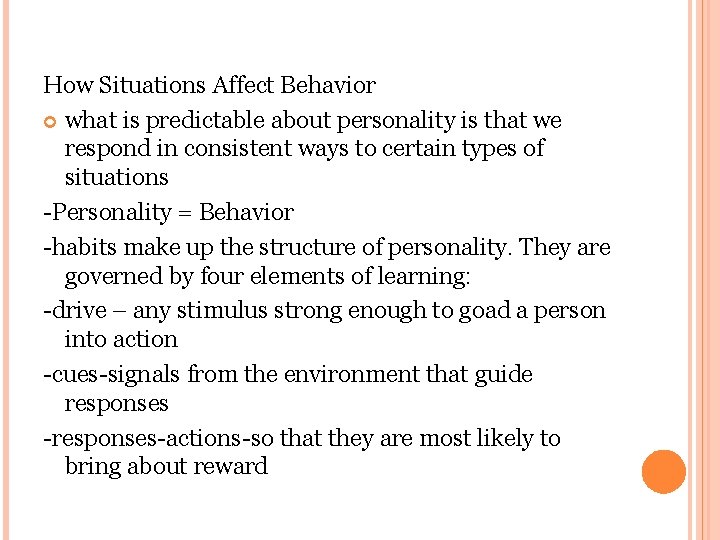 How Situations Affect Behavior

what is predictable about personality is that we respond in consistent ways to certain types of situations

-Personality = Behavior

-habits make up the structure of personality. They are governed by four elements of learning:

-drive – any stimulus strong enough to goad a person into action

-cues-signals from the environment that guide responses

-responses-actions-so that they are most likely to bring about reward